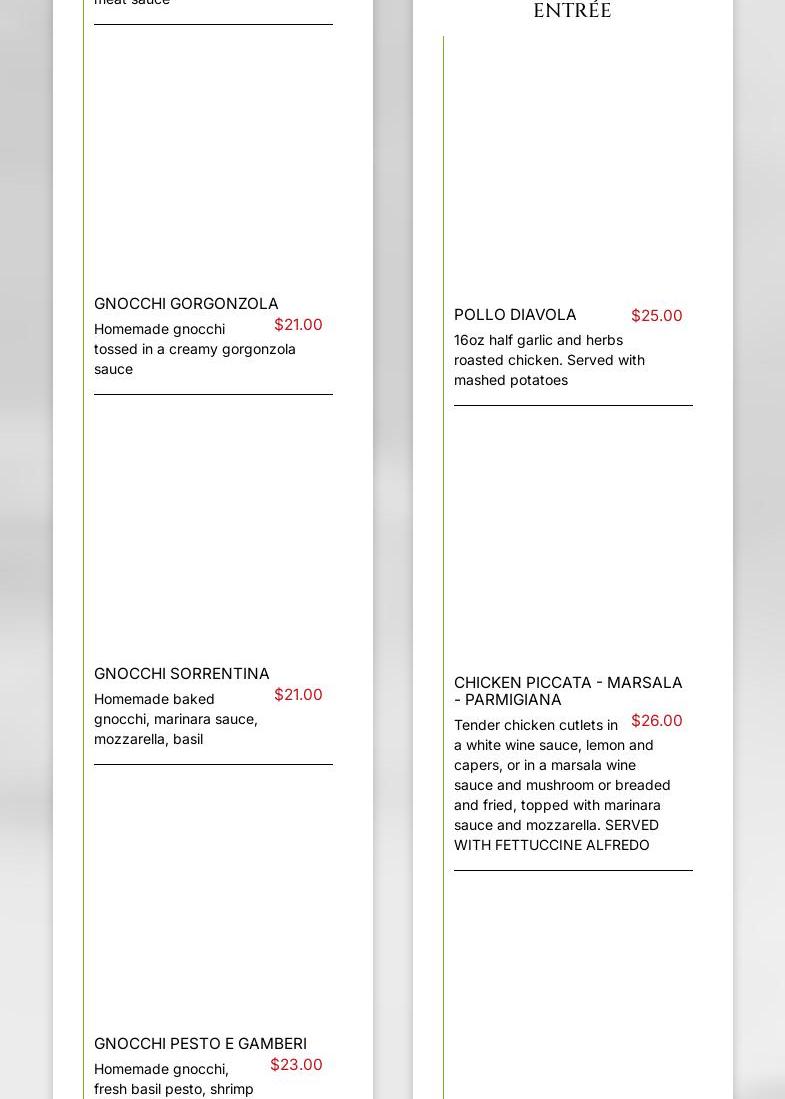 meat sauce

GNOCCHI GORGONZOLA
$21.00
Homemade gnocchi tossed in a creamy gorgonzola sauce

GNOCCHI SORRENTINA
$21.00
Homemade baked gnocchi, marinara sauce, mozzarella, basil

GNOCCHI PESTO E GAMBERI
$23.00
Homemade gnocchi, fresh basil pesto, shrimp

ENTRÉE

POLLO DIAVOLA
$25.00
16oz half garlic and herbs roasted chicken. Served with mashed potatoes

CHICKEN PICCATA - MARSALA - PARMIGIANA
$26.00
Tender chicken cutlets in a white wine sauce, lemon and capers, or in a marsala wine sauce and mushroom or breaded and fried, topped with marinara sauce and mozzarella. SERVED WITH FETTUCCINE ALFREDO